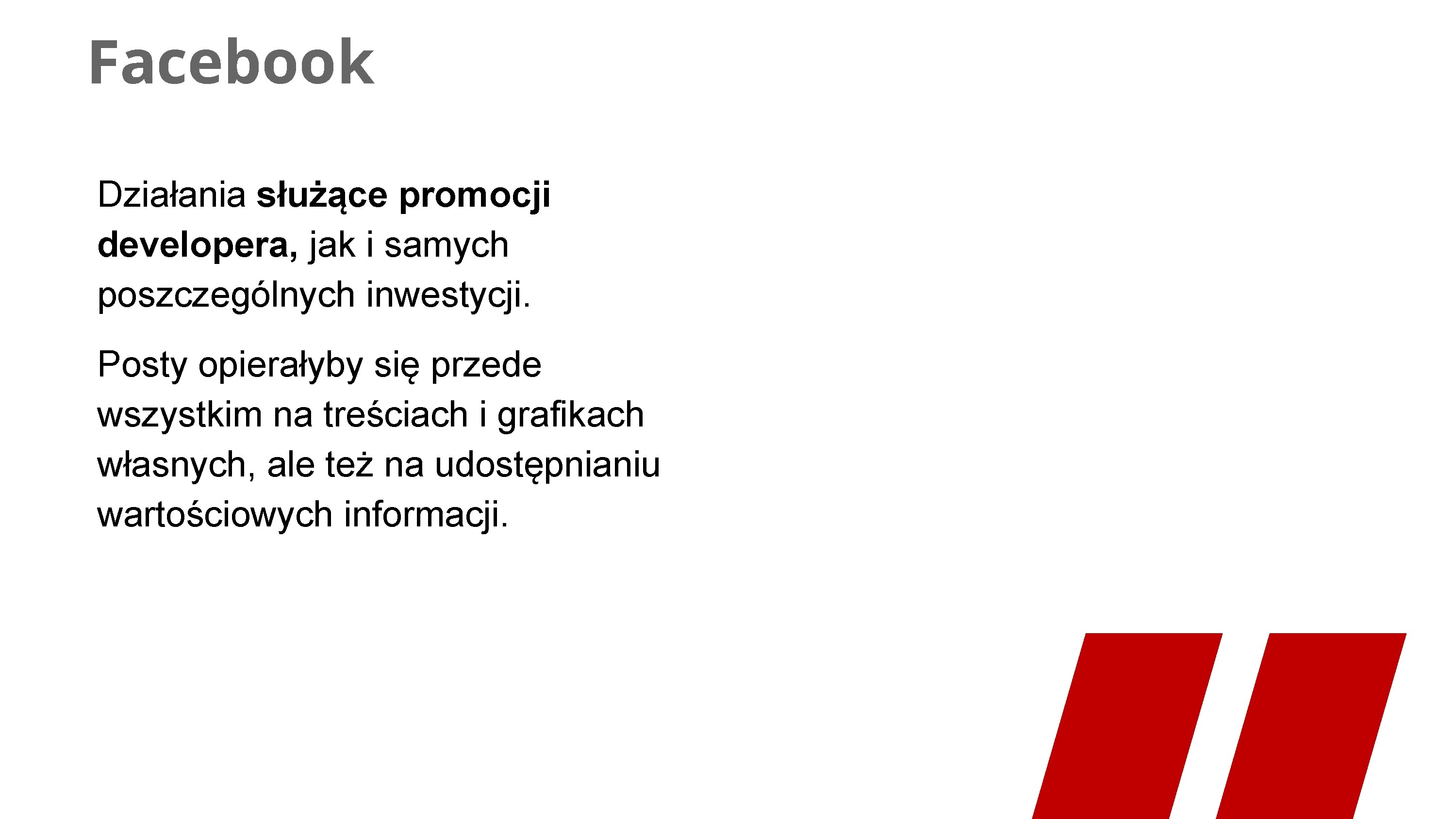 Facebook

Działania służące promocji developera, jak i samych poszczególnych inwestycji.

Posty opierałyby się przede wszystkim na treściach i grafikach własnych, ale też na udostępnianiu wartościowych informacji.